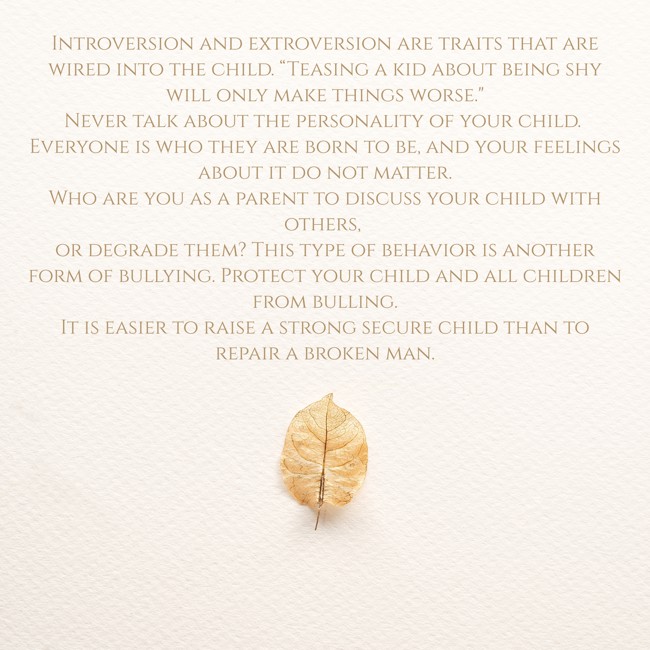 Introversion and extroversion are traits that are wired into the child. "Teasing a kid about being shy will only make things worse."

Never talk about the personality of your child. Everyone is who they are born to be, and your feelings about it do not matter.

Who are you as a parent to discuss your child with others,

or degrade them? This type of behavior is another form of bullying. Protect your child and all children from bulling.

It is easier to raise a strong secure child than to repair a broken man.